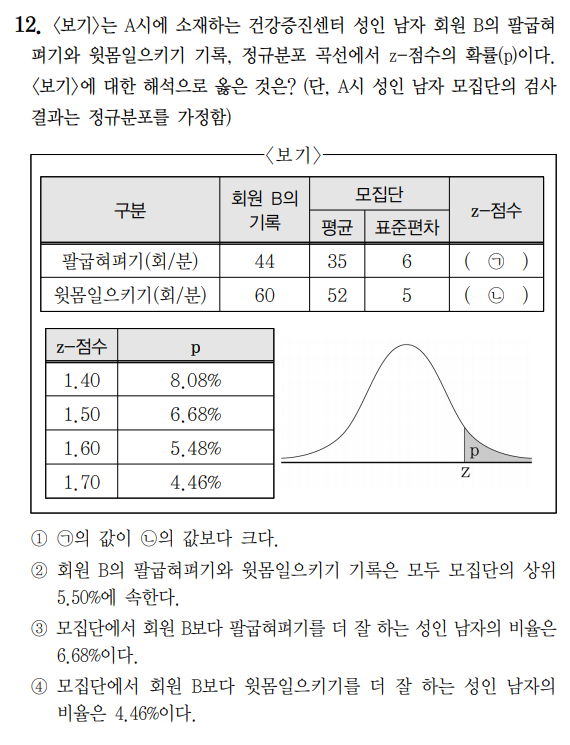 12. 〈보기〉는 A시에 소재하는 건강증진센터 성인 남자 회원 B의 팔굽혀펴기와 윗몸일으키기 기록, 정규분포 곡선에서 z-점수의 확률(p)이다. 〈보기〉에 대한 해석으로 옳은 것은? (단, A시 성인 남자 모집단의 검사 결과는 정규분포를 가정함)

〈보기〉

| 구분 | 회원 B의 기록 | 모집단 평균 | 모집단 표준편차 | z-점수 |
|---|---|---|---|---|
| 팔굽혀펴기(회/분) | 44 | 35 | 6 | ( ㉠ ) |
| 윗몸일으키기(회/분) | 60 | 52 | 5 | ( ㉡ ) |

| z-점수 | p |
|---|---|
| 1.40 | 8.08% |
| 1.50 | 6.68% |
| 1.60 | 5.48% |
| 1.70 | 4.46% |

p
z

① ㉠의 값이 ㉡의 값보다 크다.
② 회원 B의 팔굽혀펴기와 윗몸일으키기 기록은 모두 모집단의 상위 5.50%에 속한다.
③ 모집단에서 회원 B보다 팔굽혀펴기를 더 잘 하는 성인 남자의 비율은 6.68%이다.
④ 모집단에서 회원 B보다 윗몸일으키기를 더 잘 하는 성인 남자의 비율은 4.46%이다.